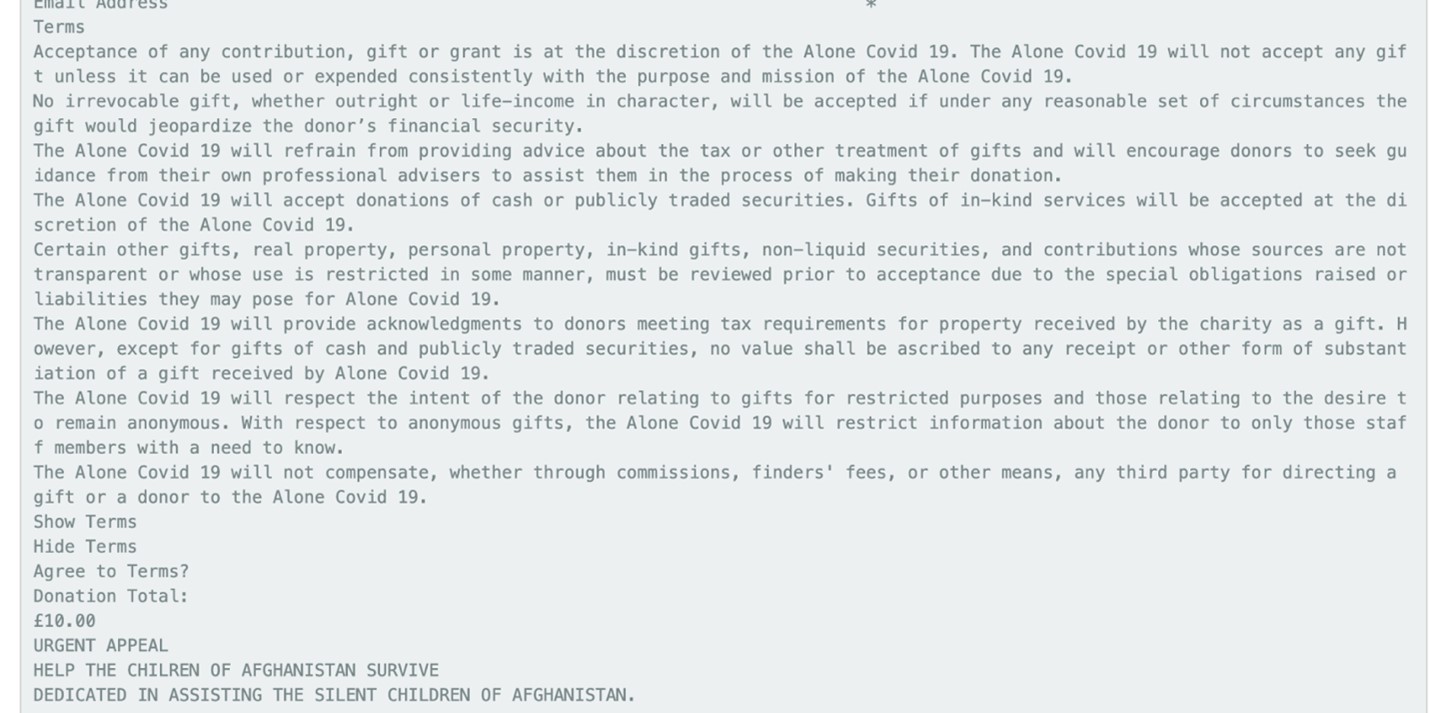 Email Address *
Terms
Acceptance of any contribution, gift or grant is at the discretion of the Alone Covid 19. The Alone Covid 19 will not accept any gift unless it can be used or expended consistently with the purpose and mission of the Alone Covid 19.
No irrevocable gift, whether outright or life-income in character, will be accepted if under any reasonable set of circumstances the gift would jeopardize the donor's financial security.
The Alone Covid 19 will refrain from providing advice about the tax or other treatment of gifts and will encourage donors to seek guidance from their own professional advisers to assist them in the process of making their donation.
The Alone Covid 19 will accept donations of cash or publicly traded securities. Gifts of in-kind services will be accepted at the discretion of the Alone Covid 19.
Certain other gifts, real property, personal property, in-kind gifts, non-liquid securities, and contributions whose sources are not transparent or whose use is restricted in some manner, must be reviewed prior to acceptance due to the special obligations raised or liabilities they may pose for Alone Covid 19.
The Alone Covid 19 will provide acknowledgments to donors meeting tax requirements for property received by the charity as a gift. However, except for gifts of cash and publicly traded securities, no value shall be ascribed to any receipt or other form of substantiation of a gift received by Alone Covid 19.
The Alone Covid 19 will respect the intent of the donor relating to gifts for restricted purposes and those relating to the desire to remain anonymous. With respect to anonymous gifts, the Alone Covid 19 will restrict information about the donor to only those staff members with a need to know.
The Alone Covid 19 will not compensate, whether through commissions, finders' fees, or other means, any third party for directing a gift or a donor to the Alone Covid 19.
Show Terms
Hide Terms
Agree to Terms?
Donation Total:
£10.00
URGENT APPEAL
HELP THE CHILREN OF AFGHANISTAN SURVIVE
DEDICATED IN ASSISTING THE SILENT CHILDREN OF AFGHANISTAN.